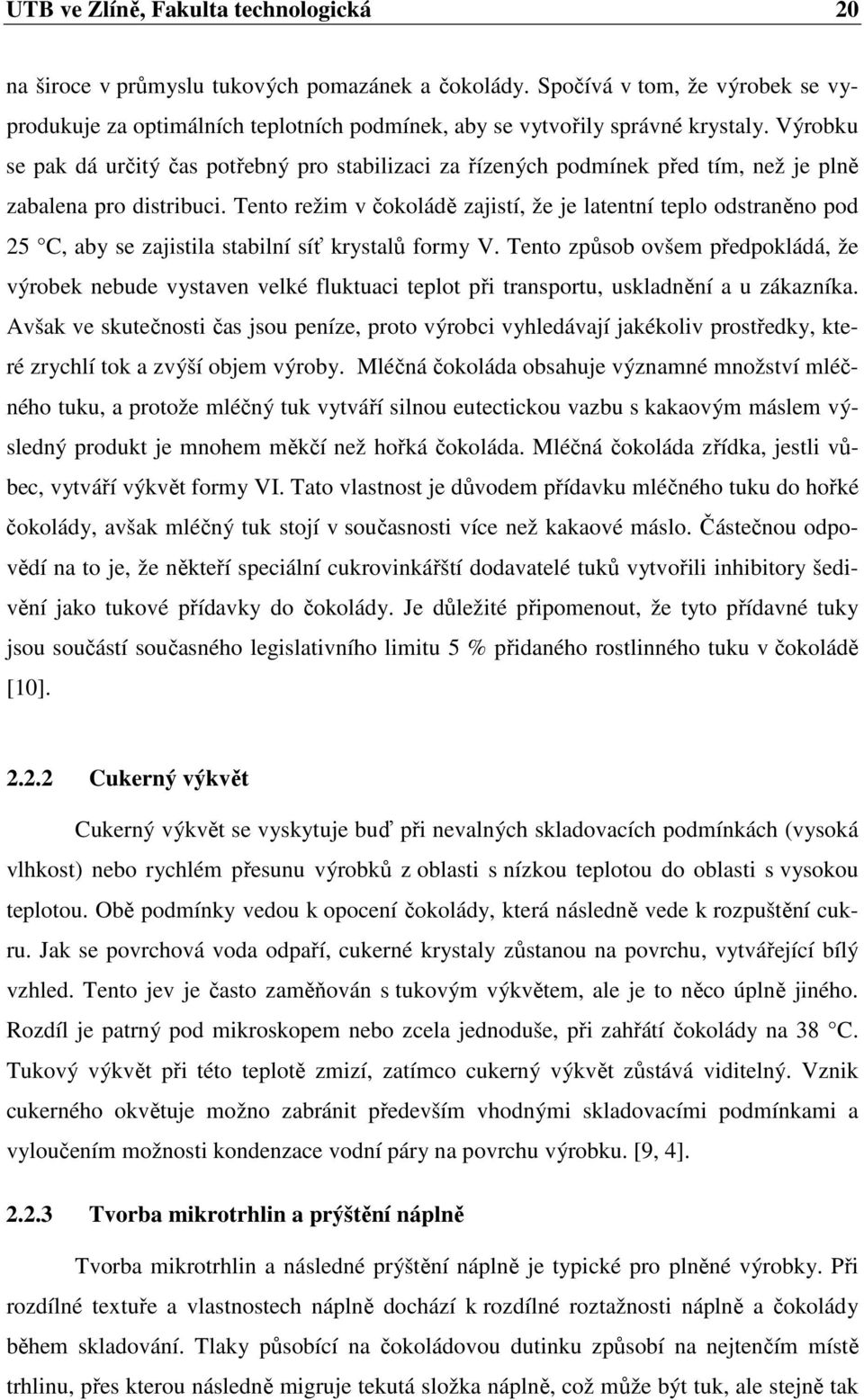 UTB ve Zlíně, Fakulta technologická 20

na široce v průmyslu tukových pomazánek a čokolády. Spočívá v tom, že výrobek se vyprodukuje za optimálních teplotních podmínek, aby se vytvořily správné krystaly. Výrobku se pak dá určitý čas potřebný pro stabilizaci za řízených podmínek před tím, než je plně zabalena pro distribuci. Tento režim v čokoládě zajistí, že je latentní teplo odstraněno pod 25 °C, aby se zajistila stabilní síť krystalů formy V. Tento způsob ovšem předpokládá, že výrobek nebude vystaven velké fluktuaci teplot při transportu, uskladnění a u zákazníka. Avšak ve skutečnosti čas jsou peníze, proto výrobci vyhledávají jakékoliv prostředky, které zrychlí tok a zvýší objem výroby. Mléčná čokoláda obsahuje významné množství mléčného tuku, a protože mléčný tuk vytváří silnou eutectickou vazbu s kakaovým máslem výsledný produkt je mnohem měkčí než hořká čokoláda. Mléčná čokoláda zřídka, jestli vůbec, vytváří výkvět formy VI. Tato vlastnost je důvodem přídavku mléčného tuku do hořké čokolády, avšak mléčný tuk stojí v současnosti více než kakaové máslo. Částečnou odpovědí na to je, že někteří speciální cukrovinkářští dodavatelé tuků vytvořili inhibitory šedivění jako tukové přídavky do čokolády. Je důležité připomenout, že tyto přídavné tuky jsou součástí současného legislativního limitu 5 % přidaného rostlinného tuku v čokoládě [10].

2.2.2 Cukerný výkvět

Cukerný výkvět se vyskytuje buď při nevalných skladovacích podmínkách (vysoká vlhkost) nebo rychlém přesunu výrobků z oblasti s nízkou teplotou do oblasti s vysokou teplotou. Obě podmínky vedou k opocení čokolády, která následně vede k rozpuštění cukru. Jak se povrchová voda odpaří, cukerné krystaly zůstanou na povrchu, vytvářející bílý vzhled. Tento jev je často zaměňován s tukovým výkvětem, ale je to něco úplně jiného. Rozdíl je patrný pod mikroskopem nebo zcela jednoduše, při zahřátí čokolády na 38 °C. Tukový výkvět při této teplotě zmizí, zatímco cukerný výkvět zůstává viditelný. Vznik cukerného okvětuje možno zabránit především vhodnými skladovacími podmínkami a vyloučením možnosti kondenzace vodní páry na povrchu výrobku. [9, 4].

2.2.3 Tvorba mikrotrhlin a prýštění náplně

Tvorba mikrotrhlin a následné prýštění náplně je typické pro plněné výrobky. Při rozdílné textuře a vlastnostech náplně dochází k rozdílné roztažnosti náplně a čokolády během skladování. Tlaky působící na čokoládovou dutinku způsobí na nejtenčím místě trhlinu, přes kterou následně migruje tekutá složka náplně, což může být tuk, ale stejně tak